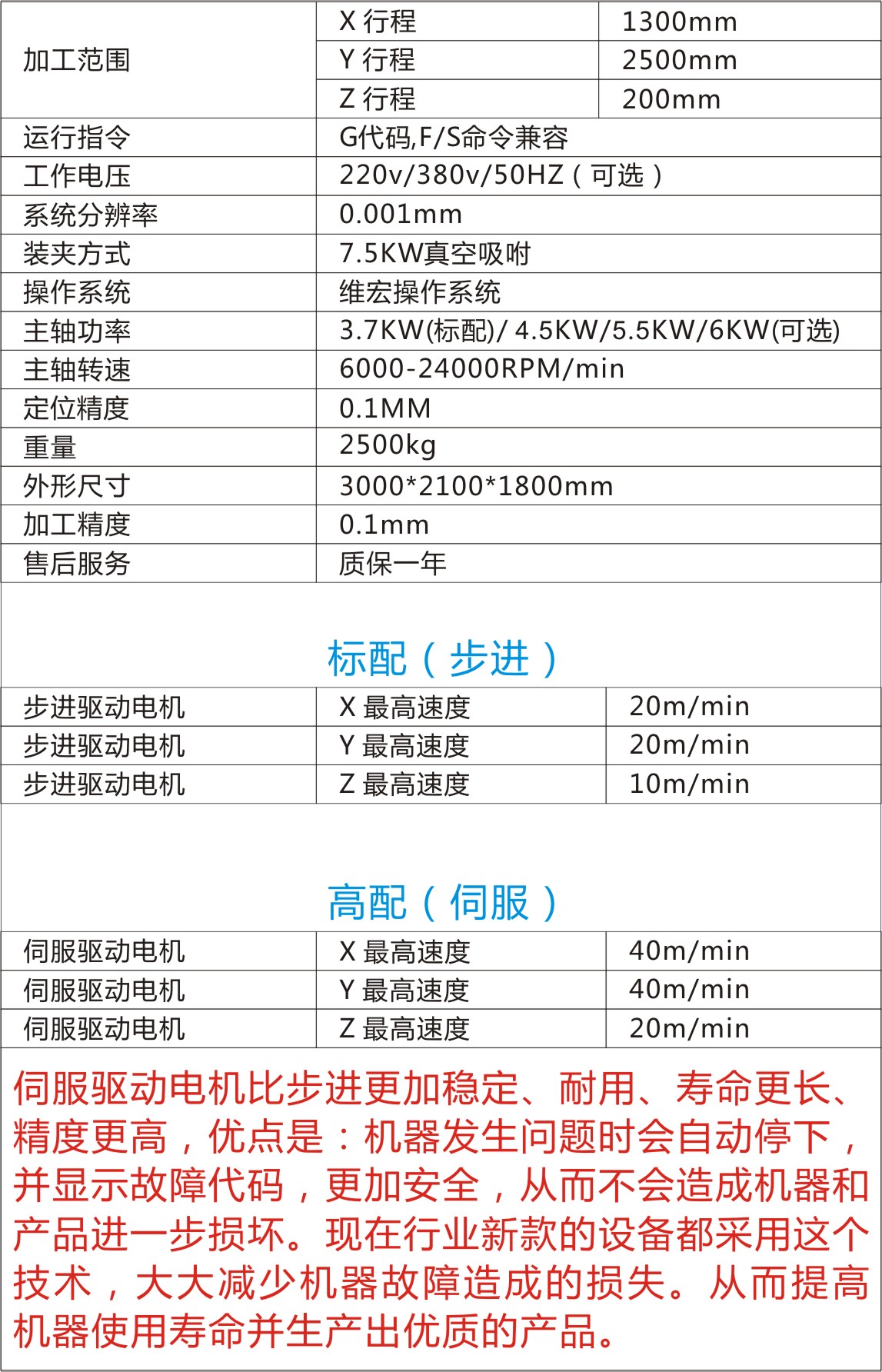 | 加工范围 | X 行程 | 1300mm |
|---|---|---|
| | Y 行程 | 2500mm |
| | Z 行程 | 200mm |
| 运行指令 | G代码,F/S命令兼容 | |
| 工作电压 | 220v/380v/50HZ（可选） | |
| 系统分辨率 | 0.001mm | |
| 装夹方式 | 7.5KW真空吸附 | |
| 操作系统 | 维宏操作系统 | |
| 主轴功率 | 3.7KW(标配)/ 4.5KW/5.5KW/6KW(可选) | |
| 主轴转速 | 6000-24000RPM/min | |
| 定位精度 | 0.1MM | |
| 重量 | 2500kg | |
| 外形尺寸 | 3000*2100*1800mm | |
| 加工精度 | 0.1mm | |
| 售后服务 | 质保一年 | |

标配（步进）

| 步进驱动电机 | X 最高速度 | 20m/min |
|---|---|---|
| 步进驱动电机 | Y 最高速度 | 20m/min |
| 步进驱动电机 | Z 最高速度 | 10m/min |

高配（伺服）

| 伺服驱动电机 | X 最高速度 | 40m/min |
|---|---|---|
| 伺服驱动电机 | Y 最高速度 | 40m/min |
| 伺服驱动电机 | Z 最高速度 | 20m/min |

伺服驱动电机比步进更加稳定、耐用、寿命更长、精度更高，优点是：机器发生问题时会自动停下，并显示故障代码，更加安全，从而不会造成机器和产品进一步损坏。现在行业新款的设备都采用这个技术，大大减少机器故障造成的损失。从而提高机器使用寿命并生产出优质的产品。